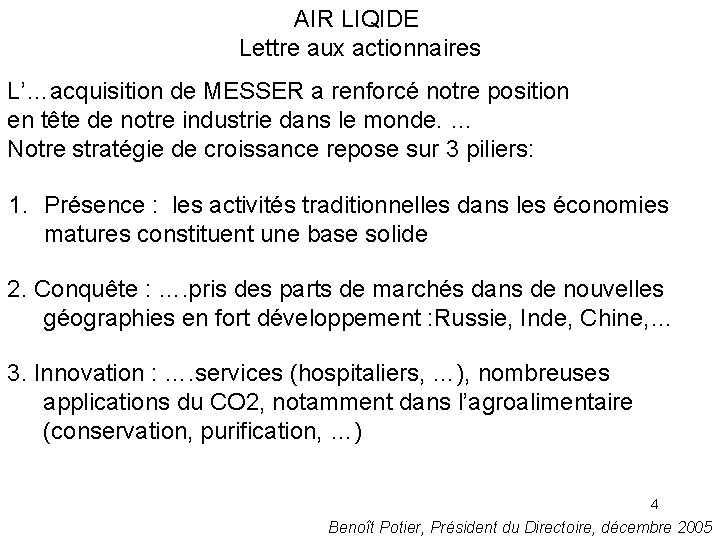 AIR LIQIDE
Lettre aux actionnaires

L'…acquisition de MESSER a renforcé notre position en tête de notre industrie dans le monde. …
Notre stratégie de croissance repose sur 3 piliers:

1. Présence : les activités traditionnelles dans les économies matures constituent une base solide

2. Conquête : ….pris des parts de marchés dans de nouvelles géographies en fort développement :Russie, Inde, Chine,…

3. Innovation : ….services (hospitaliers, …), nombreuses applications du CO2, notamment dans l'agroalimentaire (conservation, purification, …)

4

Benoît Potier, Président du Directoire, décembre 2005